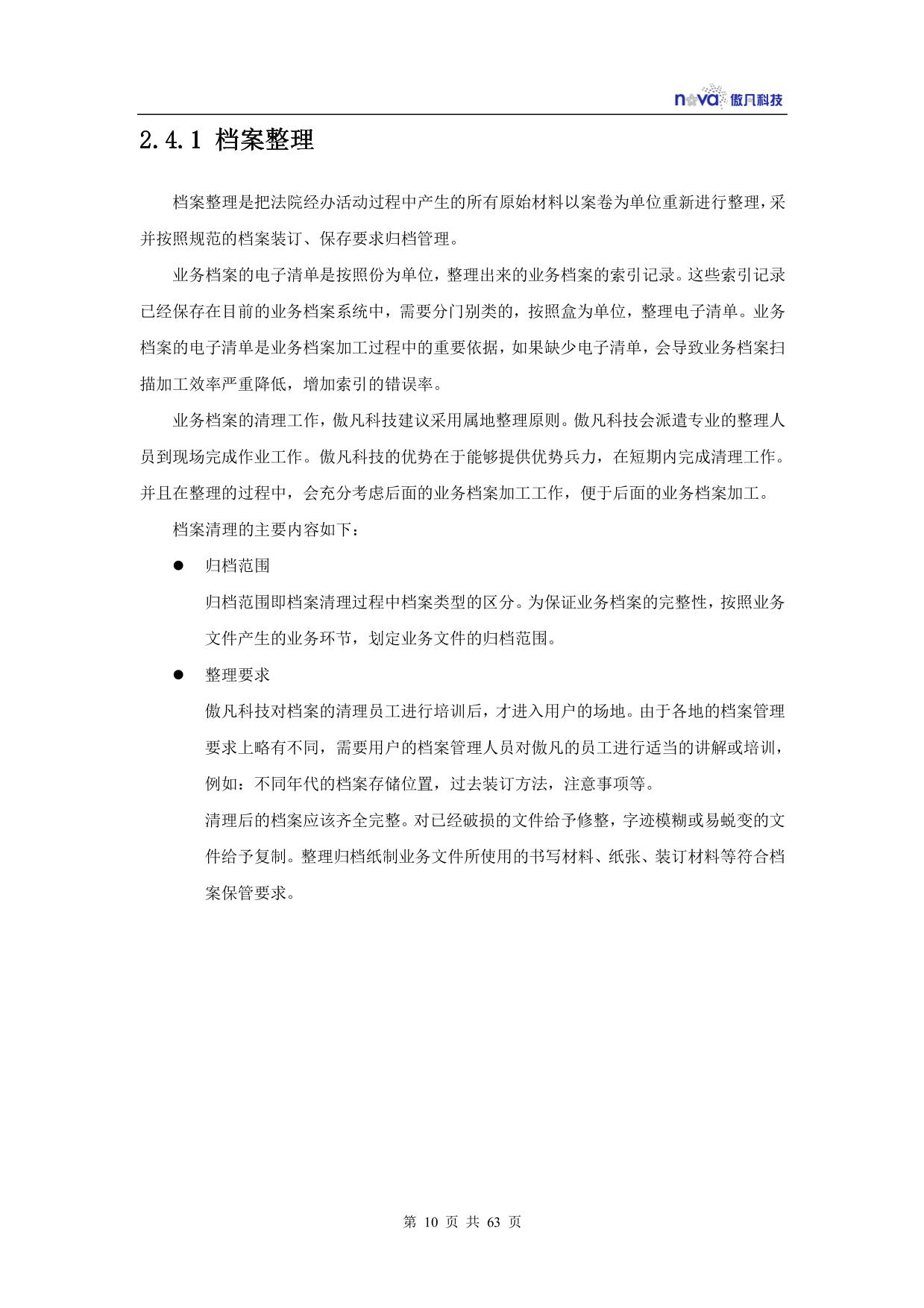 nova 傲凡科技

2.4.1 档案整理

档案整理是把法院经办活动过程中产生的所有原始材料以案卷为单位重新进行整理，采并按照规范的档案装订、保存要求归档管理。

业务档案的电子清单是按照份为单位，整理出来的业务档案的索引记录。这些索引记录已经保存在目前的业务档案系统中，需要分门别类的，按照盒为单位，整理电子清单。业务档案的电子清单是业务档案加工过程中的重要依据，如果缺少电子清单，会导致业务档案扫描加工效率严重降低，增加索引的错误率。

业务档案的清理工作，傲凡科技建议采用属地整理原则。傲凡科技会派遣专业的整理人员到现场完成作业工作。傲凡科技的优势在于能够提供优势兵力，在短期内完成清理工作。并且在整理的过程中，会充分考虑后面的业务档案加工工作，便于后面的业务档案加工。

档案清理的主要内容如下：

● 归档范围

归档范围即档案清理过程中档案类型的区分。为保证业务档案的完整性，按照业务文件产生的业务环节，划定业务文件的归档范围。

● 整理要求

傲凡科技对档案的清理员工进行培训后，才进入用户的场地。由于各地的档案管理要求上略有不同，需要用户的档案管理人员对傲凡的员工进行适当的讲解或培训，例如：不同年代的档案存储位置，过去装订方法，注意事项等。

清理后的档案应该齐全完整。对已经破损的文件给予修整，字迹模糊或易蜕变的文件给予复制。整理归档纸制业务文件所使用的书写材料、纸张、装订材料等符合档案保管要求。

第 10 页 共 63 页